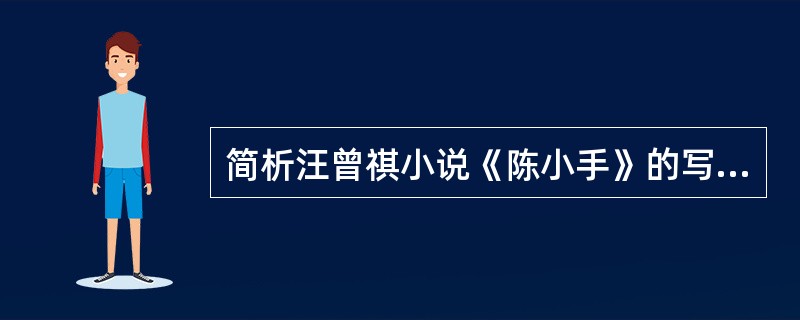 简析汪曾祺小说《陈小手》的写...